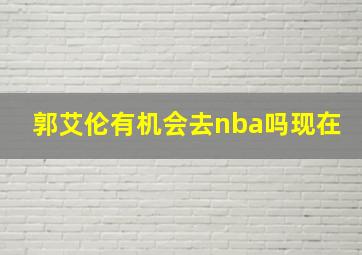 郭艾伦有机会去nba吗现在